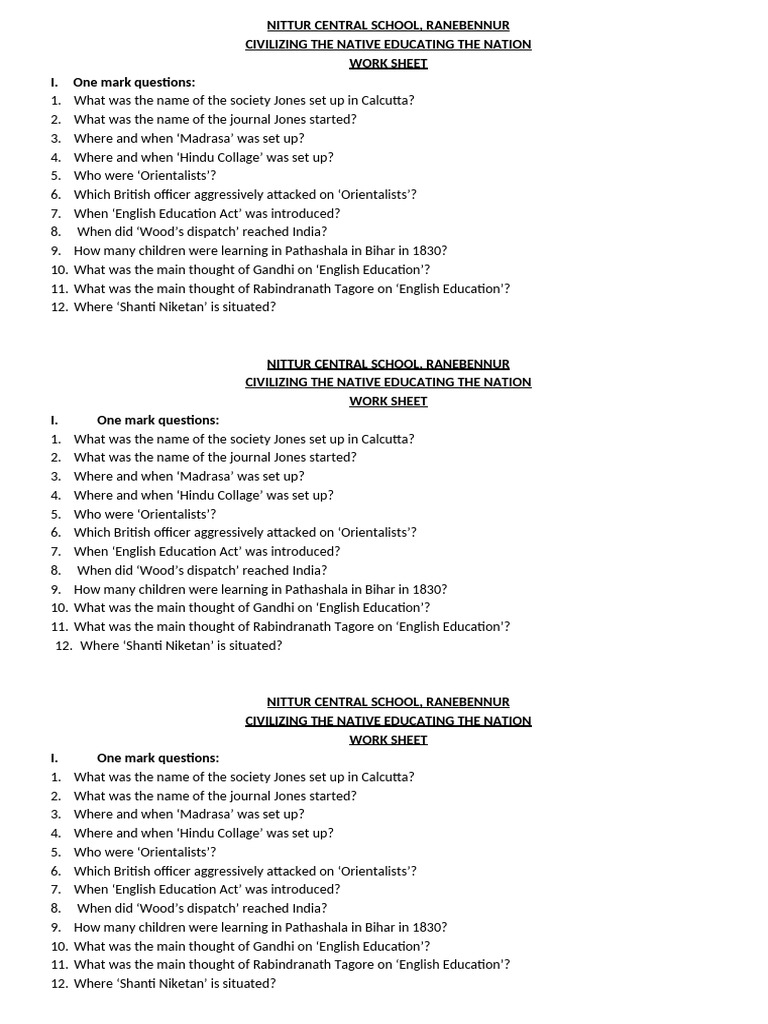 NITTUR CENTRAL SCHOOL, RANEBENNUR
CIVILIZING THE NATIVE EDUCATING THE NATION
WORK SHEET

I. One mark questions:
1. What was the name of the society Jones set up in Calcutta?
2. What was the name of the journal Jones started?
3. Where and when 'Madrasa' was set up?
4. Where and when 'Hindu Collage' was set up?
5. Who were 'Orientalists'?
6. Which British officer aggressively attacked on 'Orientalists'?
7. When 'English Education Act' was introduced?
8. When did 'Wood's dispatch' reached India?
9. How many children were learning in Pathashala in Bihar in 1830?
10. What was the main thought of Gandhi on 'English Education'?
11. What was the main thought of Rabindranath Tagore on 'English Education'?
12. Where 'Shanti Niketan' is situated?

NITTUR CENTRAL SCHOOL, RANEBENNUR
CIVILIZING THE NATIVE EDUCATING THE NATION
WORK SHEET

I. One mark questions:
1. What was the name of the society Jones set up in Calcutta?
2. What was the name of the journal Jones started?
3. Where and when 'Madrasa' was set up?
4. Where and when 'Hindu Collage' was set up?
5. Who were 'Orientalists'?
6. Which British officer aggressively attacked on 'Orientalists'?
7. When 'English Education Act' was introduced?
8. When did 'Wood's dispatch' reached India?
9. How many children were learning in Pathashala in Bihar in 1830?
10. What was the main thought of Gandhi on 'English Education'?
11. What was the main thought of Rabindranath Tagore on 'English Education'?
12. Where 'Shanti Niketan' is situated?

NITTUR CENTRAL SCHOOL, RANEBENNUR
CIVILIZING THE NATIVE EDUCATING THE NATION
WORK SHEET

I. One mark questions:
1. What was the name of the society Jones set up in Calcutta?
2. What was the name of the journal Jones started?
3. Where and when 'Madrasa' was set up?
4. Where and when 'Hindu Collage' was set up?
5. Who were 'Orientalists'?
6. Which British officer aggressively attacked on 'Orientalists'?
7. When 'English Education Act' was introduced?
8. When did 'Wood's dispatch' reached India?
9. How many children were learning in Pathashala in Bihar in 1830?
10. What was the main thought of Gandhi on 'English Education'?
11. What was the main thought of Rabindranath Tagore on 'English Education'?
12. Where 'Shanti Niketan' is situated?